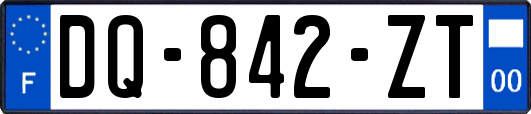 F
DQ-842-ZT
00